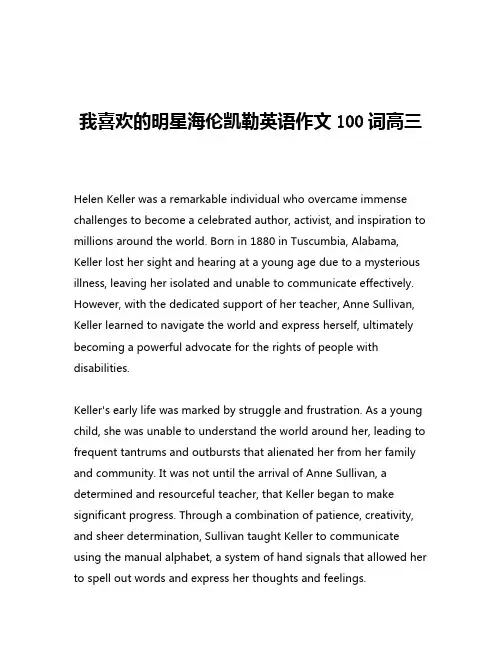 我喜欢的明星海伦凯勒英语作文 100 词高三

Helen Keller was a remarkable individual who overcame immense challenges to become a celebrated author, activist, and inspiration to millions around the world. Born in 1880 in Tuscumbia, Alabama, Keller lost her sight and hearing at a young age due to a mysterious illness, leaving her isolated and unable to communicate effectively. However, with the dedicated support of her teacher, Anne Sullivan, Keller learned to navigate the world and express herself, ultimately becoming a powerful advocate for the rights of people with disabilities.

Keller's early life was marked by struggle and frustration. As a young child, she was unable to understand the world around her, leading to frequent tantrums and outbursts that alienated her from her family and community. It was not until the arrival of Anne Sullivan, a determined and resourceful teacher, that Keller began to make significant progress. Through a combination of patience, creativity, and sheer determination, Sullivan taught Keller to communicate using the manual alphabet, a system of hand signals that allowed her to spell out words and express her thoughts and feelings.